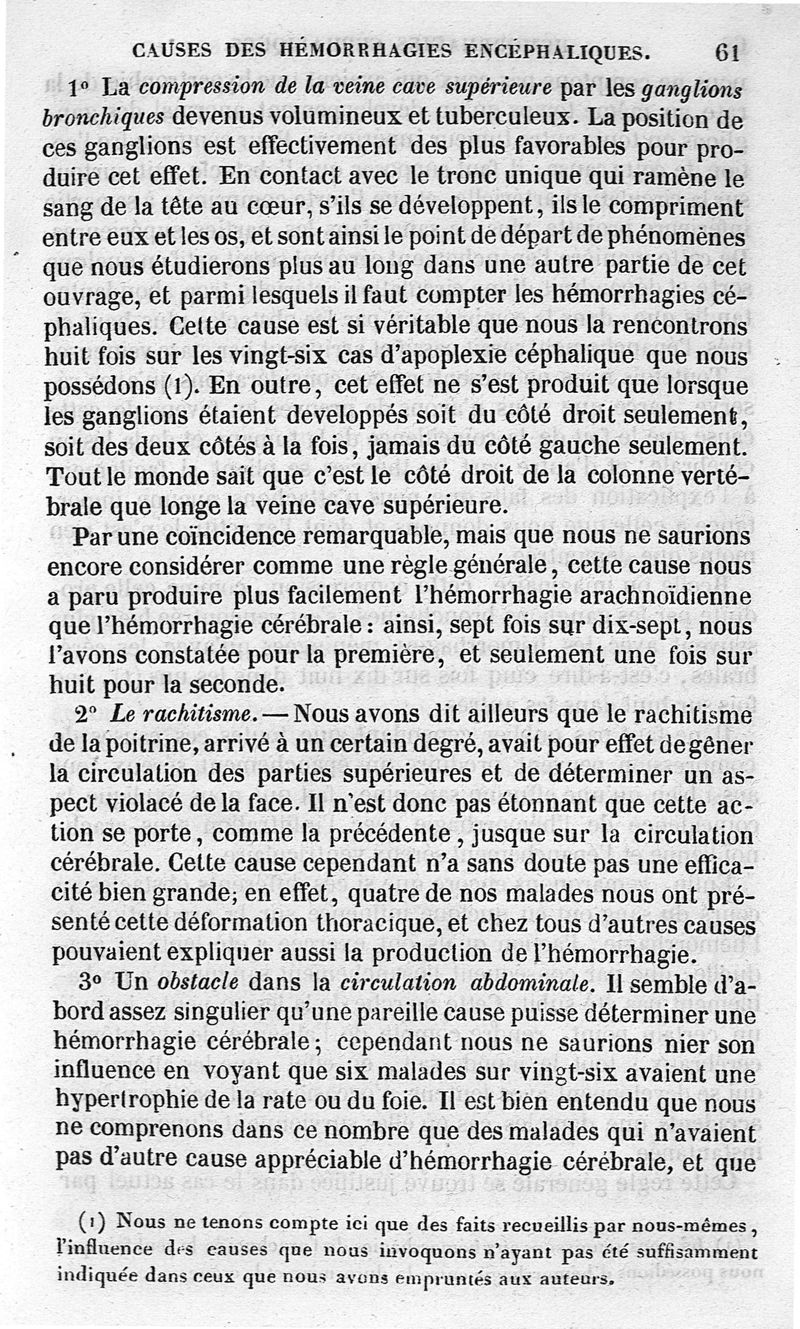 CAUSES DES HÉMORRHAGIES ENCÉPHALIQUES. 61

1° La compression de la veine cave supérieure par les ganglions bronchiques devenus volumineux et tuberculeux. La position de ces ganglions est effectivement des plus favorables pour produire cet effet. En contact avec le tronc unique qui ramène le sang de la tête au cœur, s'ils se développent, ils le compriment entre eux et les os, et sont ainsi le point de départ de phénomènes que nous étudierons plus au long dans une autre partie de cet ouvrage, et parmi lesquels il faut compter les hémorrhagies céphaliques. Cette cause est si véritable que nous la rencontrons huit fois sur les vingt-six cas d'apoplexie céphalique que nous possédons (1). En outre, cet effet ne s'est produit que lorsque les ganglions étaient developpés soit du côté droit seulement, soit des deux côtés à la fois, jamais du côté gauche seulement. Tout le monde sait que c'est le côté droit de la colonne vertébrale que longe la veine cave supérieure.

Par une coïncidence remarquable, mais que nous ne saurions encore considérer comme une règle générale, cette cause nous a paru produire plus facilement l'hémorrhagie arachnoïdienne que l'hémorrhagie cérébrale : ainsi, sept fois sur dix-sept, nous l'avons constatée pour la première, et seulement une fois sur huit pour la seconde.

2° Le rachitisme. — Nous avons dit ailleurs que le rachitisme de la poitrine, arrivé à un certain degré, avait pour effet de gêner la circulation des parties supérieures et de déterminer un aspect violacé de la face. Il n'est donc pas étonnant que cette action se porte, comme la précédente, jusque sur la circulation cérébrale. Cette cause cependant n'a sans doute pas une efficacité bien grande; en effet, quatre de nos malades nous ont présenté cette déformation thoracique, et chez tous d'autres causes pouvaient expliquer aussi la production de l'hémorrhagie.

3° Un obstacle dans la circulation abdominale. Il semble d'abord assez singulier qu'une pareille cause puisse déterminer une hémorrhagie cérébrale; cependant nous ne saurions nier son influence en voyant que six malades sur vingt-six avaient une hypertrophie de la rate ou du foie. Il est bien entendu que nous ne comprenons dans ce nombre que des malades qui n'avaient pas d'autre cause appréciable d'hémorrhagie cérébrale, et que

(1) Nous ne tenons compte ici que des faits recueillis par nous-mêmes, l'influence des causes que nous invoquons n'ayant pas été suffisamment indiquée dans ceux que nous avons empruntés aux auteurs.